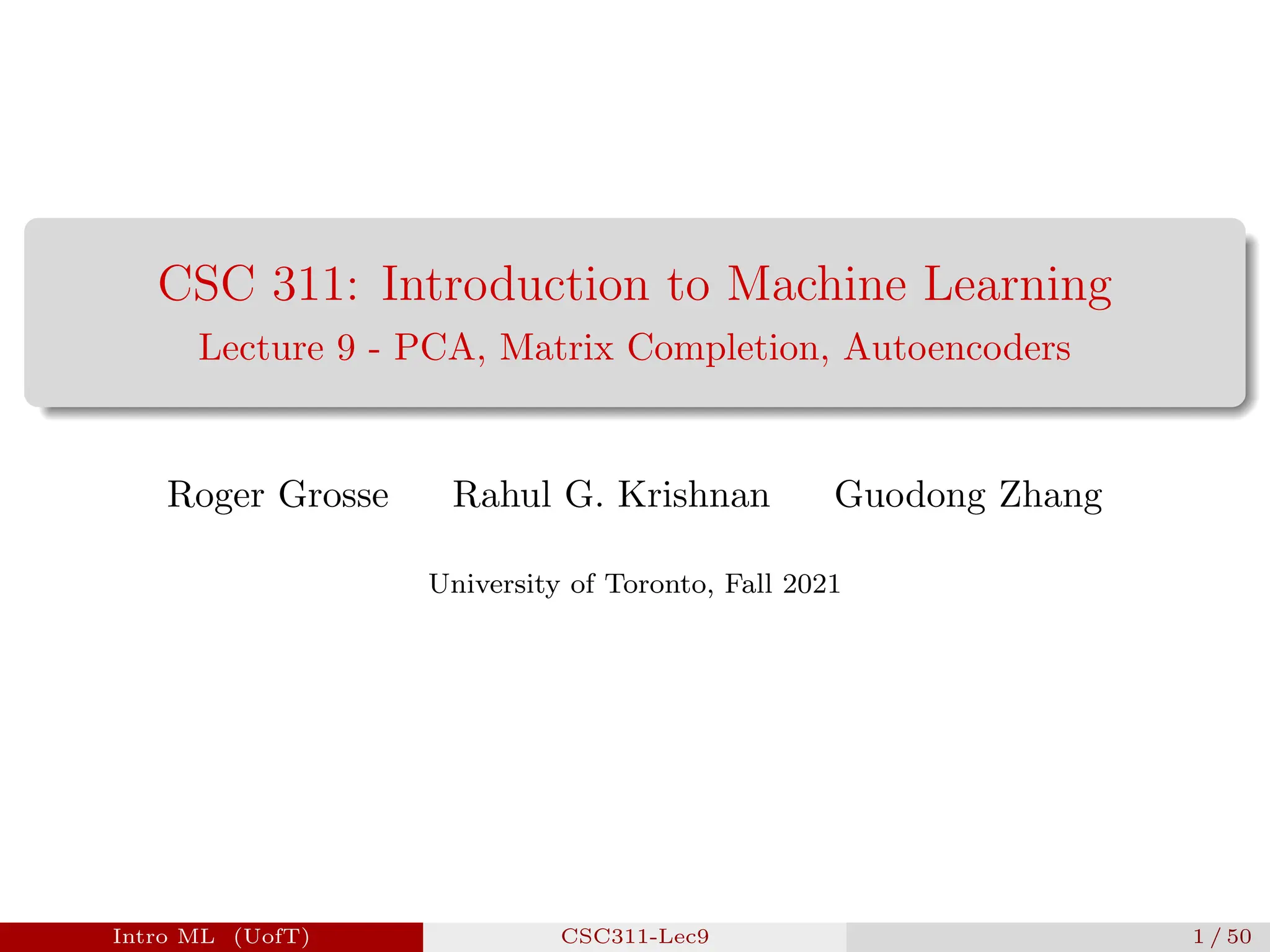 CSC 311: Introduction to Machine Learning
Lecture 9 - PCA, Matrix Completion, Autoencoders

Roger Grosse Rahul G. Krishnan Guodong Zhang

University of Toronto, Fall 2021

Intro ML (UofT) CSC311-Lec9 1 / 50